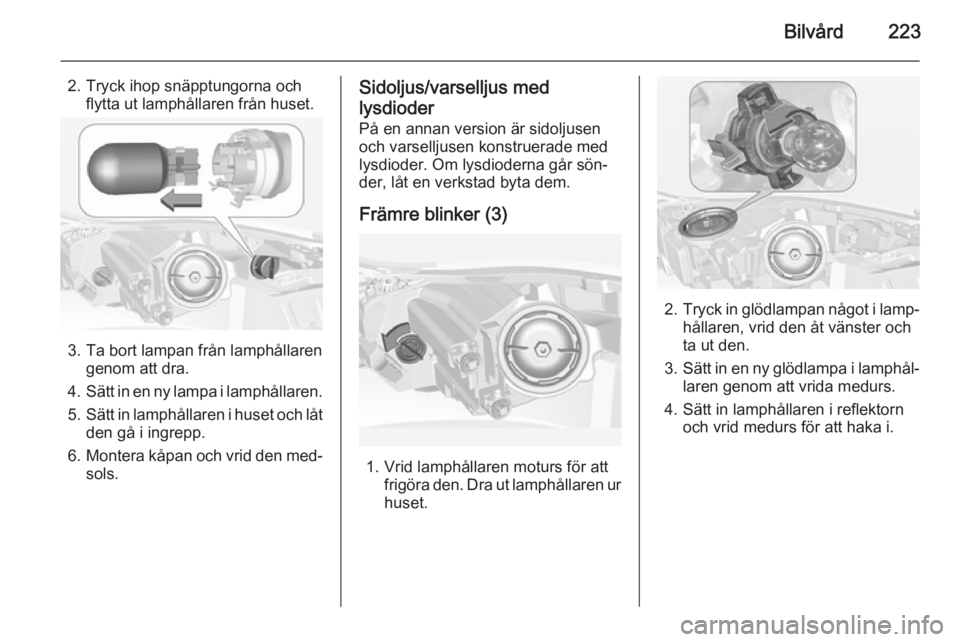 Bilvård 223

2. Tryck ihop snäpptungorna och flytta ut lamphållaren från huset.

3. Ta bort lampan från lamphållaren genom att dra.
4. Sätt in en ny lampa i lamphållaren.
5. Sätt in lamphållaren i huset och låt den gå i ingrepp.
6. Montera kåpan och vrid den medsols.

Sidoljus/varselljus med lysdioder
På en annan version är sidoljusen och varselljusen konstruerade med lysdioder. Om lysdioderna går sönder, låt en verkstad byta dem.

Främre blinker (3)

1. Vrid lamphållaren moturs för att frigöra den. Dra ut lamphållaren ur huset.

2. Tryck in glödlampan något i lamphållaren, vrid den åt vänster och ta ut den.
3. Sätt in en ny glödlampa i lamphållaren genom att vrida medurs.
4. Sätt in lamphållaren i reflektorn och vrid medurs för att haka i.

carmanualsonline.info